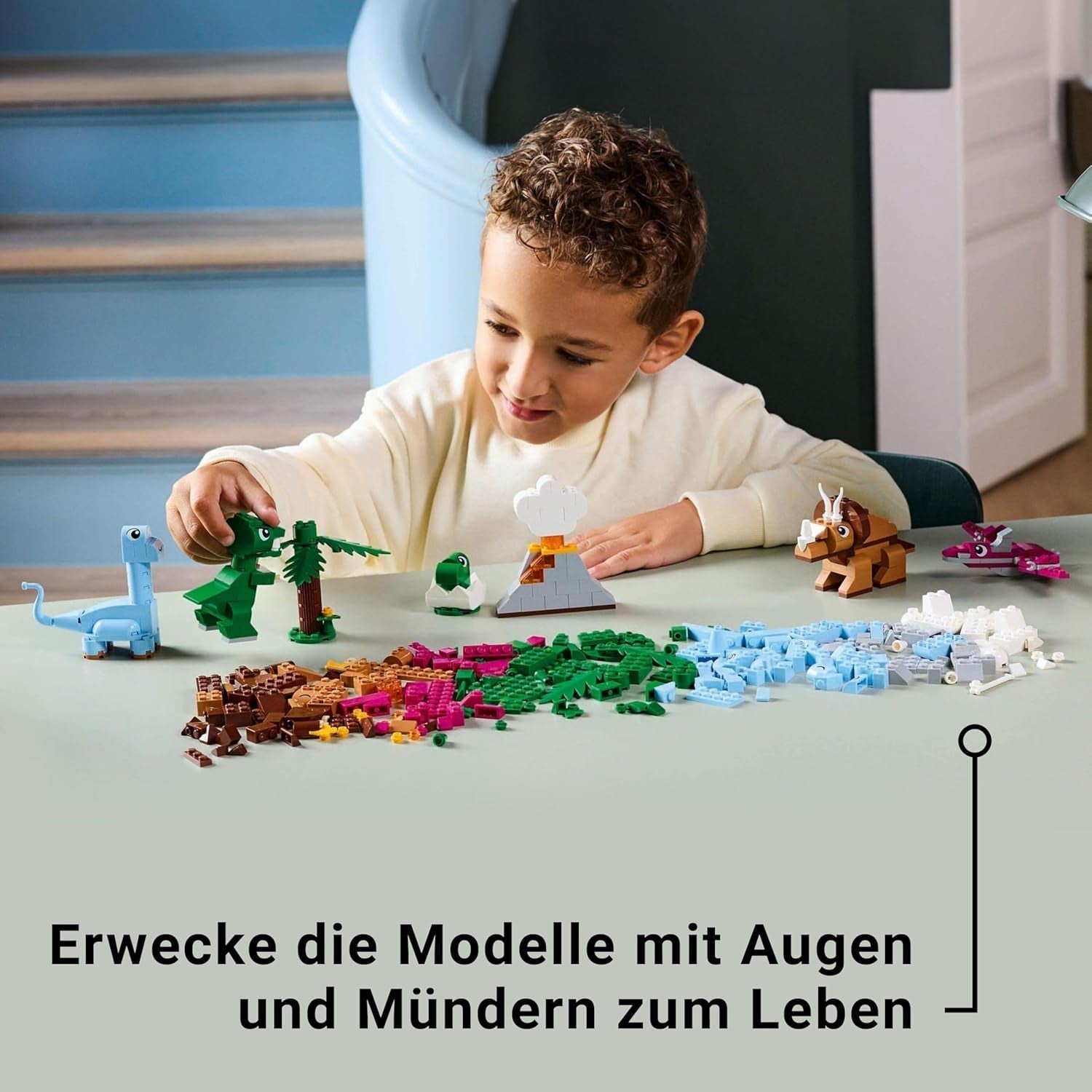 Erwecke die Modelle mit Augen und Mündern zum Leben